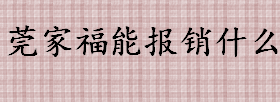 莞家福能报销什么